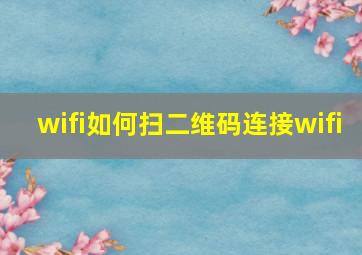 wifi如何扫二维码连接wifi